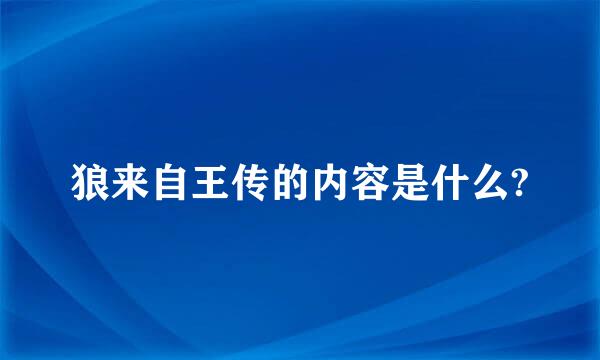 狼来自王传的内容是什么?